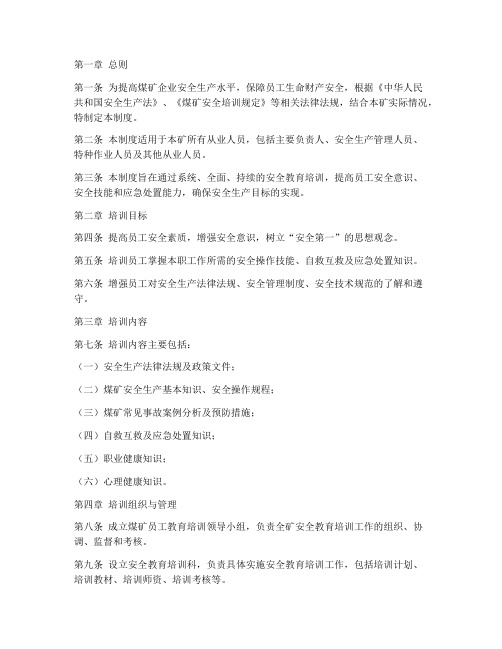 第一章 总则

第一条 为提高煤矿企业安全生产水平，保障员工生命财产安全，根据《中华人民共和国安全生产法》、《煤矿安全培训规定》等相关法律法规，结合本矿实际情况，特制定本制度。

第二条 本制度适用于本矿所有从业人员，包括主要负责人、安全生产管理人员、特种作业人员及其他从业人员。

第三条 本制度旨在通过系统、全面、持续的安全教育培训，提高员工安全意识、安全技能和应急处置能力，确保安全生产目标的实现。

第二章 培训目标

第四条 提高员工安全素质，增强安全意识，树立“安全第一”的思想观念。

第五条 培训员工掌握本职工作所需的安全操作技能、自救互救及应急处置知识。

第六条 增强员工对安全生产法律法规、安全管理制度、安全技术规范的了解和遵守。

第三章 培训内容

第七条 培训内容主要包括：

（一）安全生产法律法规及政策文件；

（二）煤矿安全生产基本知识、安全操作规程；

（三）煤矿常见事故案例分析及预防措施；

（四）自救互救及应急处置知识；

（五）职业健康知识；

（六）心理健康知识。

第四章 培训组织与管理

第八条 成立煤矿员工教育培训领导小组，负责全矿安全教育培训工作的组织、协调、监督和考核。

第九条 设立安全教育培训科，负责具体实施安全教育培训工作，包括培训计划、培训教材、培训师资、培训考核等。